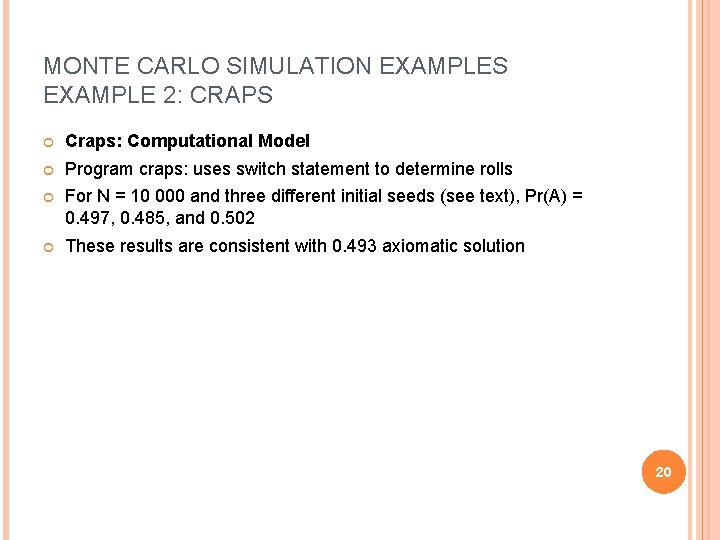 MONTE CARLO SIMULATION EXAMPLES
EXAMPLE 2: CRAPS

Craps: Computational Model

Program craps: uses switch statement to determine rolls

For N = 10 000 and three different initial seeds (see text), Pr(A) = 0.497, 0.485, and 0.502

These results are consistent with 0.493 axiomatic solution

20